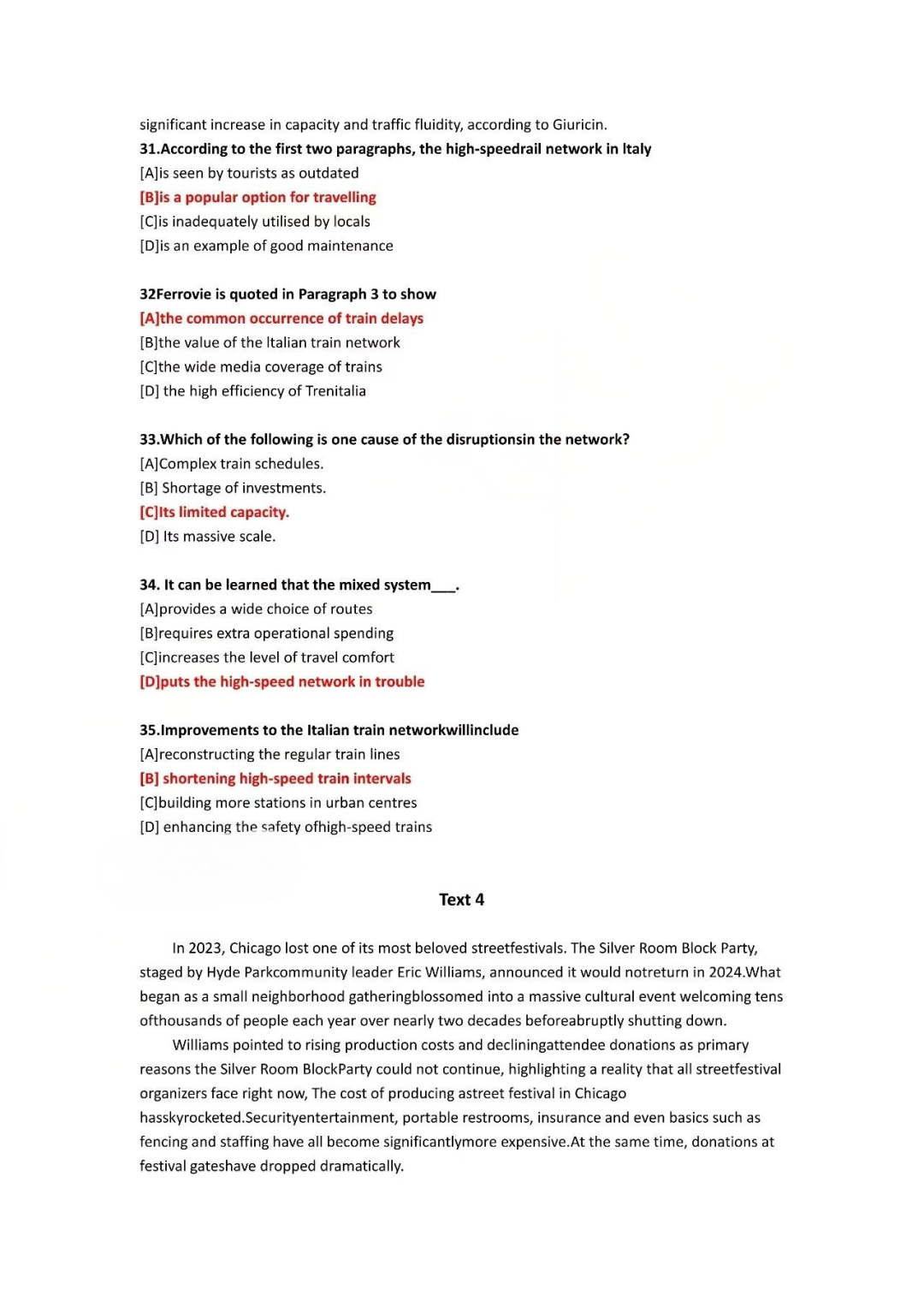 significant increase in capacity and traffic fluidity, according to Giuricin.
31.According to the first two paragraphs, the high-speedrail network in Italy
[A]is seen by tourists as outdated
[B]is a popular option for travelling
[C]is inadequately utilised by locals
[D]is an example of good maintenance

32Ferrovie is quoted in Paragraph 3 to show
[A]the common occurrence of train delays
[B]the value of the Italian train network
[C]the wide media coverage of trains
[D] the high efficiency of Trenitalia

33.Which of the following is one cause of the disruptionsin the network?
[A]Complex train schedules.
[B] Shortage of investments.
[C]Its limited capacity.
[D] Its massive scale.

34. It can be learned that the mixed system___.
[A]provides a wide choice of routes
[B]requires extra operational spending
[C]increases the level of travel comfort
[D]puts the high-speed network in trouble

35.Improvements to the Italian train networkwillinclude
[A]reconstructing the regular train lines
[B] shortening high-speed train intervals
[C]building more stations in urban centres
[D] enhancing the safety ofhigh-speed trains

Text 4

In 2023, Chicago lost one of its most beloved streetfestivals. The Silver Room Block Party, staged by Hyde Parkcommunity leader Eric Williams, announced it would notreturn in 2024.What began as a small neighborhood gatheringblossomed into a massive cultural event welcoming tens ofthousands of people each year over nearly two decades beforeabruptly shutting down.

Williams pointed to rising production costs and decliningattendee donations as primary reasons the Silver Room BlockParty could not continue, highlighting a reality that all streetfestival organizers face right now, The cost of producing astreet festival in Chicago hasskyrocketed.Securityentertainment, portable restrooms, insurance and even basics such as fencing and staffing have all become significantlymore expensive.At the same time, donations at festival gateshave dropped dramatically.